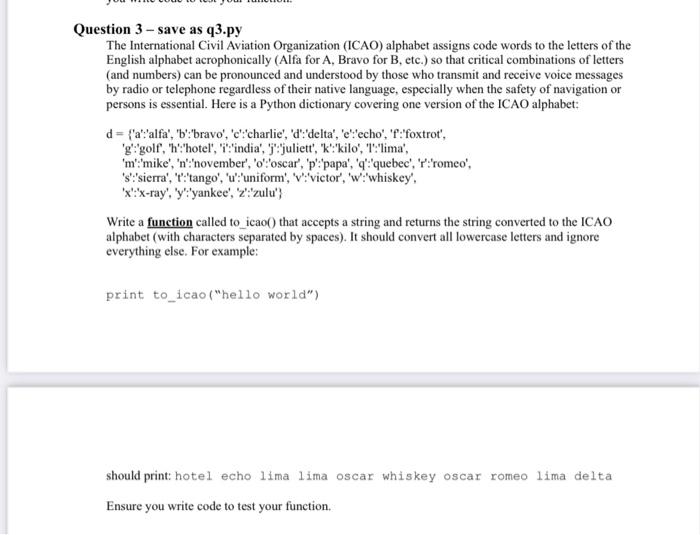 Question 3 – save as q3.py
The International Civil Aviation Organization (ICAO) alphabet assigns code words to the letters of the English alphabet acrophonically (Alfa for A, Bravo for B, etc.) so that critical combinations of letters (and numbers) can be pronounced and understood by those who transmit and receive voice messages by radio or telephone regardless of their native language, especially when the safety of navigation or persons is essential. Here is a Python dictionary covering one version of the ICAO alphabet:

d = {'a':'alfa', 'b':'bravo', 'c':'charlie', 'd':'delta', 'e':'echo', 'f':'foxtrot', 'g':'golf', 'h':'hotel', 'i':'india', 'j':'juliett', 'k':'kilo', 'l':'lima', 'm':'mike', 'n':'november', 'o':'oscar', 'p':'papa', 'q':'quebec', 'r':'romeo', 's':'sierra', 't':'tango', 'u':'uniform', 'v':'victor', 'w':'whiskey', 'x':'x-ray', 'y':'yankee', 'z':'zulu'}

Write a function called to_icao() that accepts a string and returns the string converted to the ICAO alphabet (with characters separated by spaces). It should convert all lowercase letters and ignore everything else. For example:

print to_icao("hello world")

should print: hotel echo lima lima oscar whiskey oscar romeo lima delta

Ensure you write code to test your function.